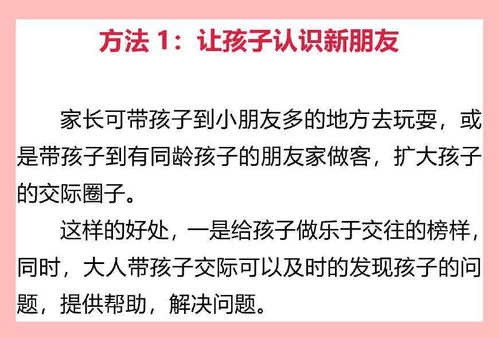 方法 1：让孩子认识新朋友

家长可带孩子到小朋友多的地方去玩耍，或是带孩子到有同龄孩子的朋友家做客，扩大孩子的交际圈子。

这样的好处，一是给孩子做乐于交往的榜样，同时，大人带孩子交际可以及时的发现孩子的问题，提供帮助，解决问题。